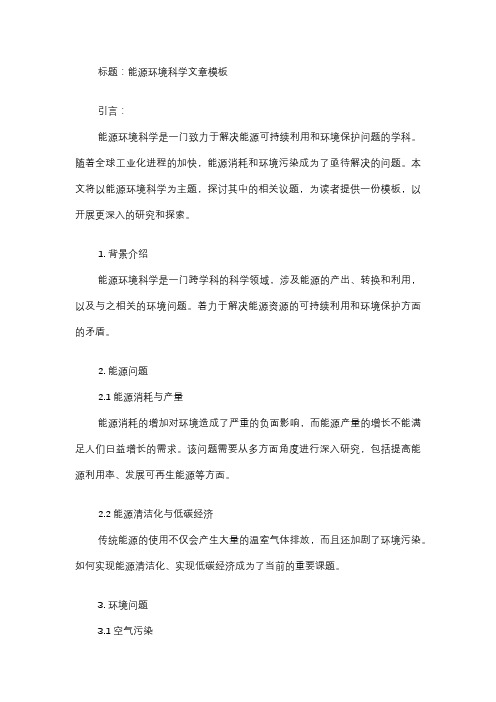 标题：能源环境科学文章模板

引言：

能源环境科学是一门致力于解决能源可持续利用和环境保护问题的学科。随着全球工业化进程的加快，能源消耗和环境污染成为了亟待解决的问题。本文将以能源环境科学为主题，探讨其中的相关议题，为读者提供一份模板，以开展更深入的研究和探索。

1. 背景介绍

能源环境科学是一门跨学科的科学领域，涉及能源的产出、转换和利用，以及与之相关的环境问题。着力于解决能源资源的可持续利用和环境保护方面的矛盾。

2. 能源问题

2.1 能源消耗与产量

能源消耗的增加对环境造成了严重的负面影响，而能源产量的增长不能满足人们日益增长的需求。该问题需要从多方面角度进行深入研究，包括提高能源利用率、发展可再生能源等方面。

2.2 能源清洁化与低碳经济

传统能源的使用不仅会产生大量的温室气体排放，而且还加剧了环境污染。如何实现能源清洁化、实现低碳经济成为了当前的重要课题。

3. 环境问题

3.1 空气污染